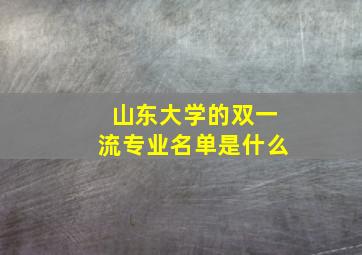 山东大学的双一流专业名单是什么